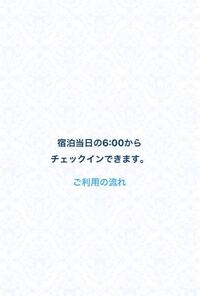 宿泊当日の6:00から
チェックインできます。

ご利用の流れ